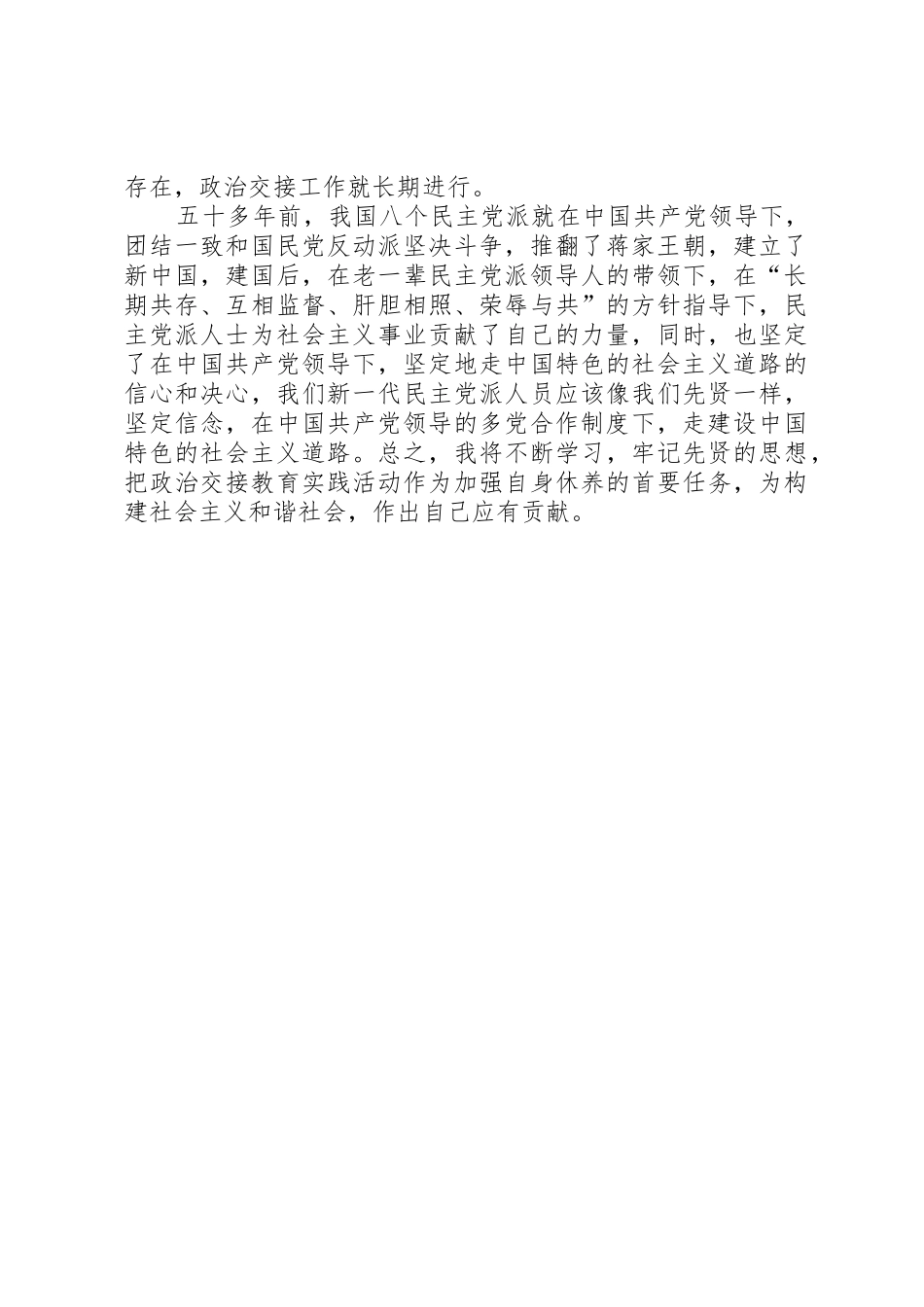 存在，政治交接工作就长期进行。

五十多年前，我国八个民主党派就在中国共产党领导下，团结一致和国民党反动派坚决斗争，推翻了蒋家王朝，建立了新中国，建国后，在老一辈民主党派领导人的带领下，在“长期共存、互相监督、肝胆相照、荣辱与共”的方针指导下，民主党派人士为社会主义事业贡献了自己的力量，同时，也坚定了在中国共产党领导下，坚定地走中国特色的社会主义道路的信心和决心，我们新一代民主党派人员应该像我们先贤一样，坚定信念，在中国共产党领导的多党合作制度下，走建设中国特色的社会主义道路。总之，我将不断学习，牢记先贤的思想，把政治交接教育实践活动作为加强自身休养的首要任务，为构建社会主义和谐社会，作出自己应有贡献。